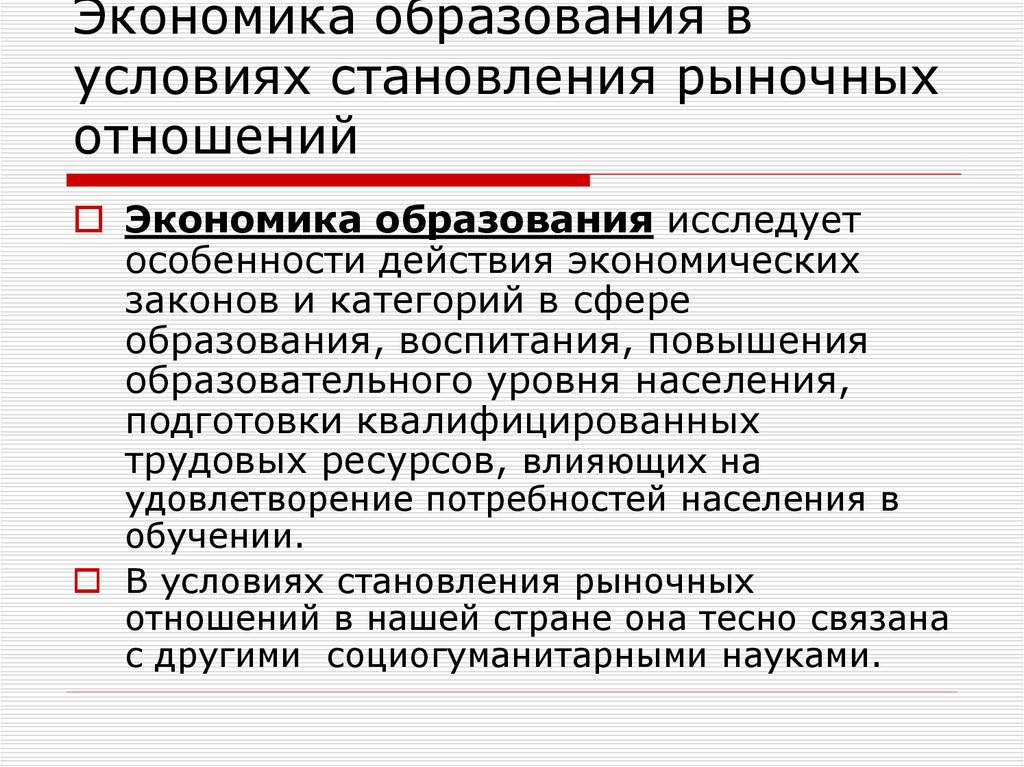 Экономика образования в условиях становления рыночных отношений

Экономика образования исследует особенности действия экономических законов и категорий в сфере образования, воспитания, повышения образовательного уровня населения, подготовки квалифицированных трудовых ресурсов, влияющих на удовлетворение потребностей населения в обучении.

В условиях становления рыночных отношений в нашей стране она тесно связана с другими социогуманитарными науками.